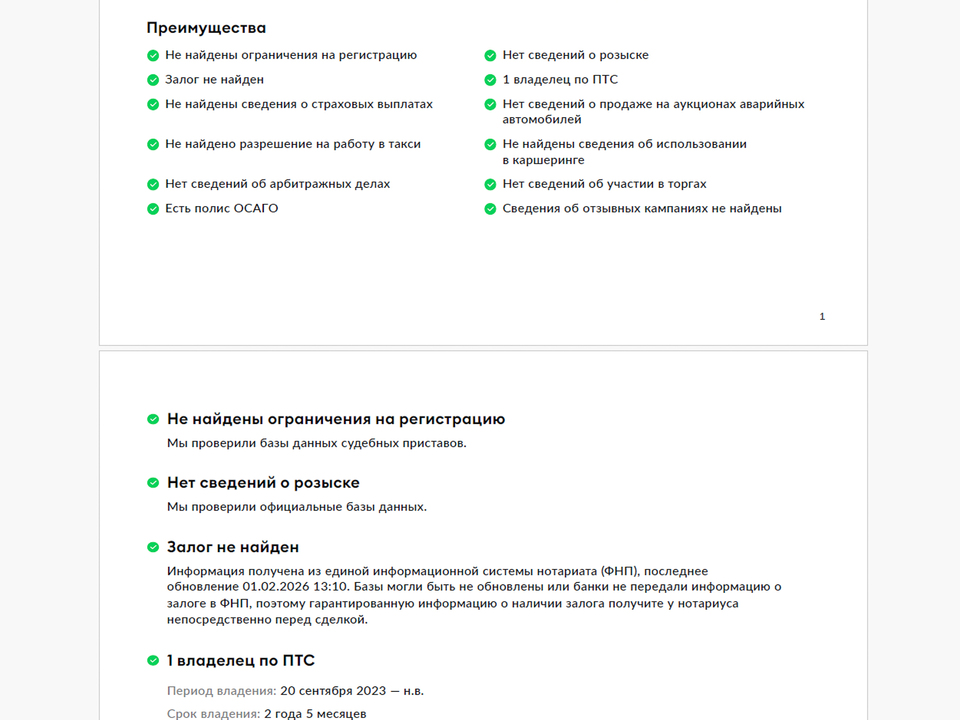 Преимущества

Не найдены ограничения на регистрацию

Залог не найден

Не найдены сведения о страховых выплатах

Не найдено разрешение на работу в такси

Нет сведений об арбитражных делах

Есть полис ОСАГО

Нет сведений о розыске

1 владелец по ПТС

Нет сведений о продаже на аукционах аварийных автомобилей

Не найдены сведения об использовании в каршеринге

Нет сведений об участии в торгах

Сведения об отзывных кампаниях не найдены

1

Не найдены ограничения на регистрацию

Мы проверили базы данных судебных приставов.

Нет сведений о розыске

Мы проверили официальные базы данных.

Залог не найден

Информация получена из единой информационной системы нотариата (ФНП), последнее обновление 01.02.2026 13:10. Базы могли быть не обновлены или банки не передали информацию о залоге в ФНП, поэтому гарантированную информацию о наличии залога получите у нотариуса непосредственно перед сделкой.

1 владелец по ПТС

Период владения: 20 сентября 2023 — н.в.

Срок владения: 2 года 5 месяцев